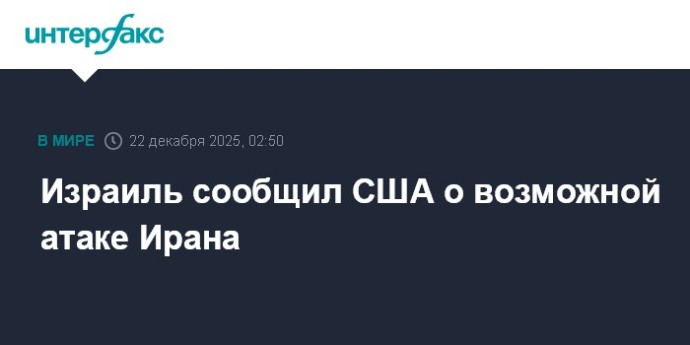 интерфакс

В МИРЕ 22 декабря 2025, 02:50

Израиль сообщил США о возможной атаке Ирана